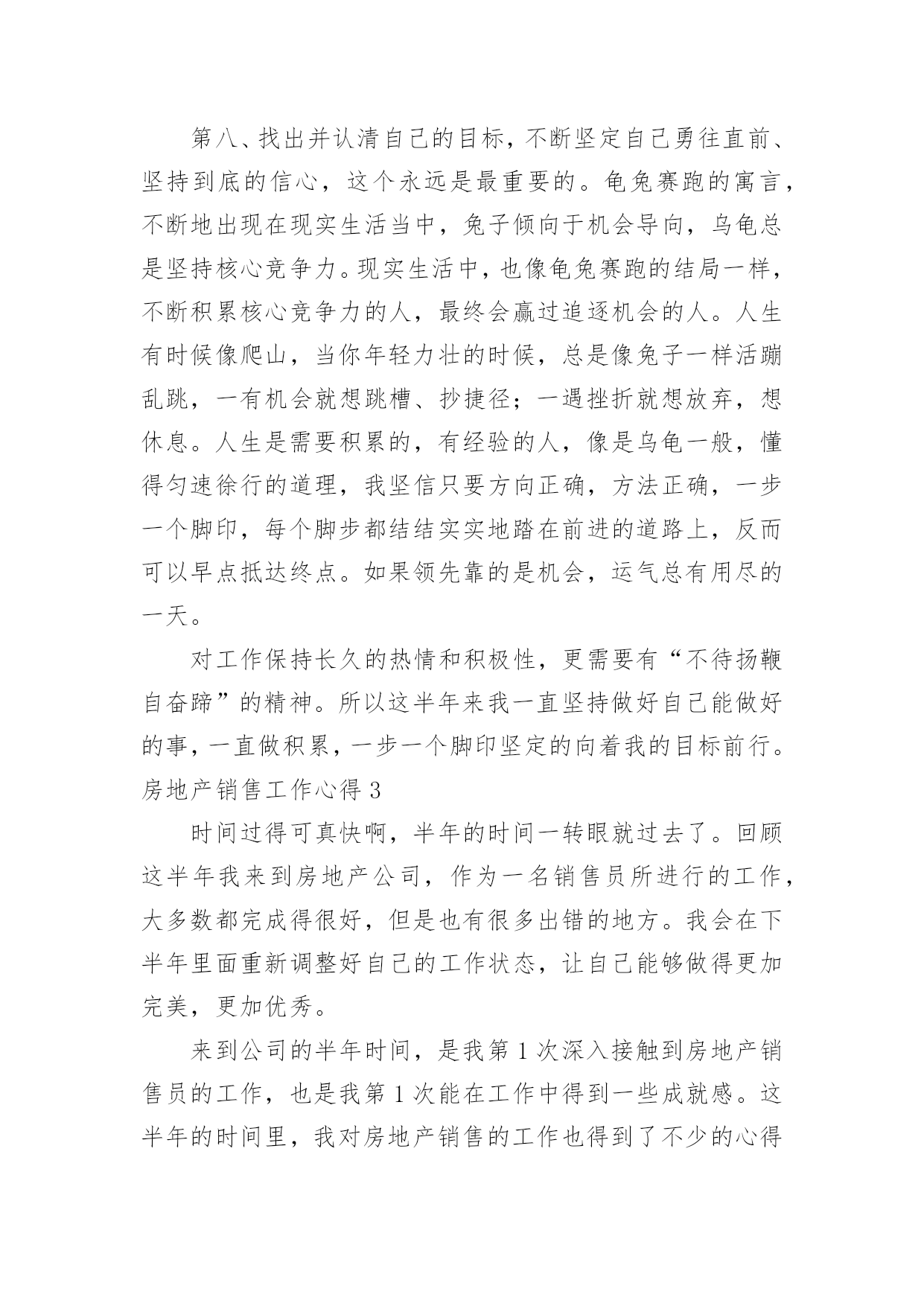 第八、找出并认清自己的目标，不断坚定自己勇往直前、坚持到底的信心，这个永远是最重要的。龟兔赛跑的寓言，不断地出现在现实生活当中，兔子倾向于机会导向，乌龟总是坚持核心竞争力。现实生活中，也像龟兔赛跑的结局一样，不断积累核心竞争力的人，最终会赢过追逐机会的人。人生有时候像爬山，当你年轻力壮的时候，总是像兔子一样活蹦乱跳，一有机会就想跳槽、抄捷径；一遇挫折就想放弃，想休息。人生是需要积累的，有经验的人，像是乌龟一般，懂得匀速徐行的道理，我坚信只要方向正确，方法正确，一步一个脚印，每个脚步都结结实实地踏在前进的道路上，反而可以早点抵达终点。如果领先靠的是机会，运气总有用尽的一天。

对工作保持长久的热情和积极性，更需要有“不待扬鞭自奋蹄”的精神。所以这半年来我一直坚持做好自己能做好的事，一直做积累，一步一个脚印坚定的向着我的目标前行。

房地产销售工作心得 3

时间过得可真快啊，半年的时间一转眼就过去了。回顾这半年我来到房地产公司，作为一名销售员所进行的工作，大多数都完成得很好，但是也有很多出错的地方。我会在下半年里面重新调整好自己的工作状态，让自己能够做得更加完美，更加优秀。

来到公司的半年时间，是我第 1 次深入接触到房地产销售员的工作，也是我第 1 次能在工作中得到一些成就感。这半年的时间里，我对房地产销售的工作也得到了不少的心得